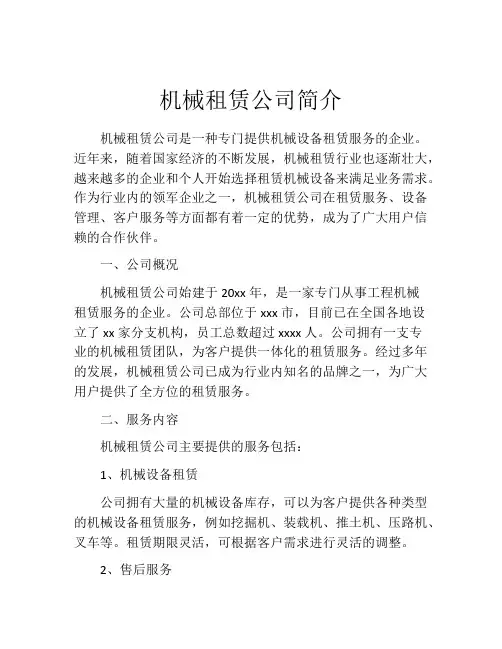 机械租赁公司简介

机械租赁公司是一种专门提供机械设备租赁服务的企业。近年来，随着国家经济的不断发展，机械租赁行业也逐渐壮大，越来越多的企业和个人开始选择租赁机械设备来满足业务需求。作为行业内的领军企业之一，机械租赁公司在租赁服务、设备管理、客户服务等方面都有着一定的优势，成为了广大用户信赖的合作伙伴。

一、公司概况

机械租赁公司始建于 20xx 年，是一家专门从事工程机械租赁服务的企业。公司总部位于 xxx 市，目前已在全国各地设立了 xx 家分支机构，员工总数超过 xxxx 人。公司拥有一支专业的机械租赁团队，为客户提供一体化的租赁服务。经过多年的发展，机械租赁公司已成为行业内知名的品牌之一，为广大用户提供了全方位的租赁服务。

二、服务内容

机械租赁公司主要提供的服务包括：

1、机械设备租赁

公司拥有大量的机械设备库存，可以为客户提供各种类型的机械设备租赁服务，例如挖掘机、装载机、推土机、压路机、叉车等。租赁期限灵活，可根据客户需求进行灵活的调整。

2、售后服务